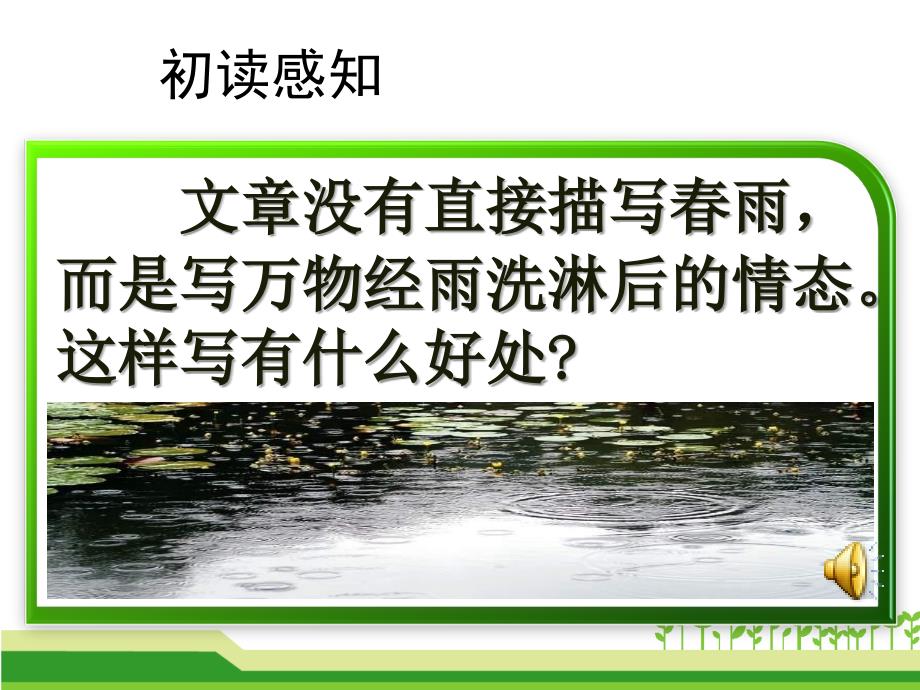 初读感知

文章没有直接描写春雨，而是写万物经雨洗淋后的情态。这样写有什么好处?